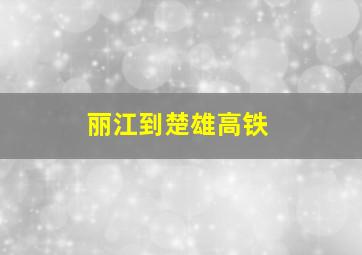 丽江到楚雄高铁